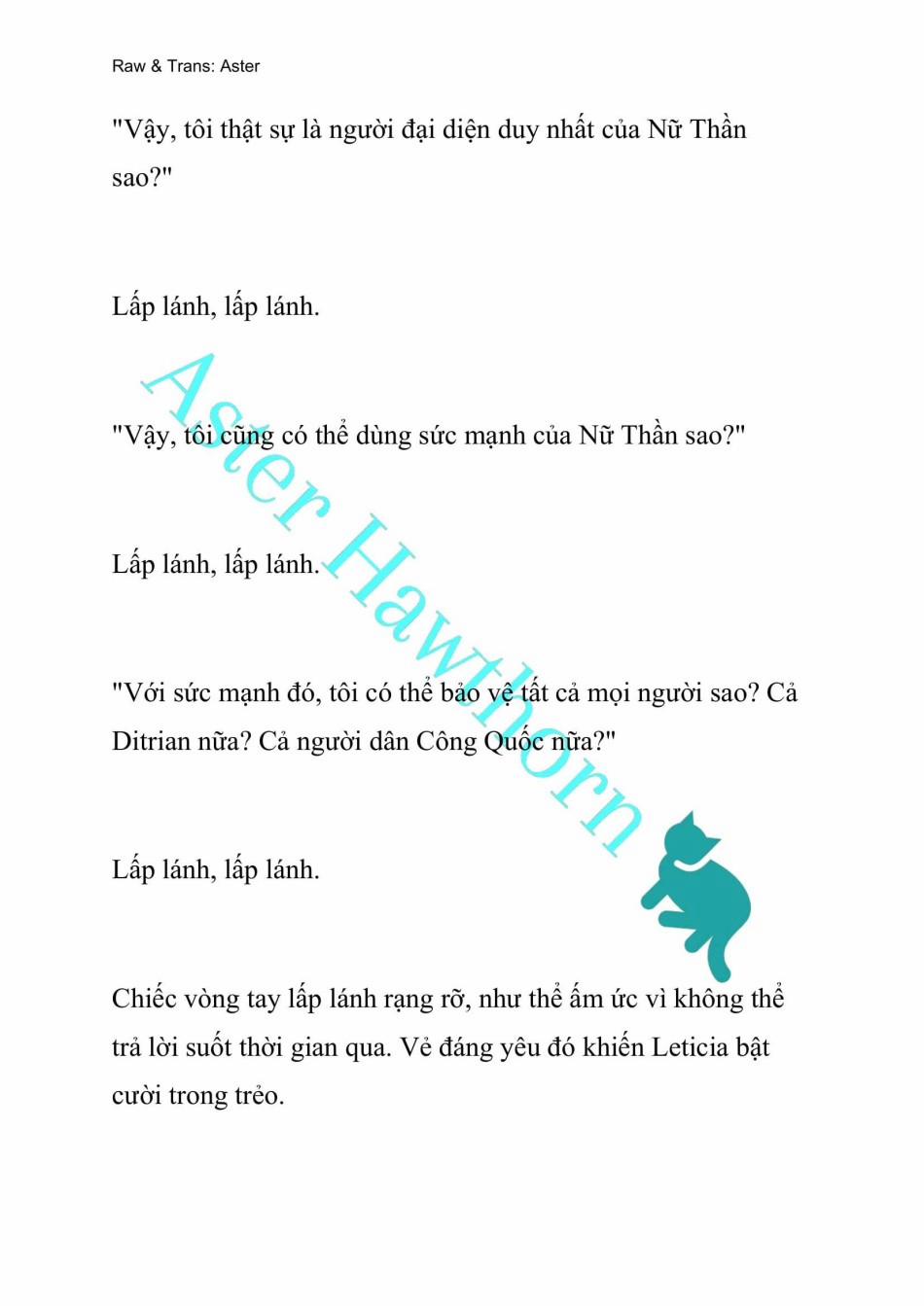 Raw & Trans: Aster

"Vậy, tôi thật sự là người đại diện duy nhất của Nữ Thần sao?"

Lấp lánh, lấp lánh.

"Vậy, tôi cũng có thể dùng sức mạnh của Nữ Thần sao?"

Lấp lánh, lấp lánh.

"Với sức mạnh đó, tôi có thể bảo vệ tất cả mọi người sao? Cả Ditrian nữa? Cả người dân Công Quốc nữa?"

Lấp lánh, lấp lánh.

Chiếc vòng tay lấp lánh rạng rỡ, như thể ấm ức vì không thể trả lời suốt thời gian qua. Vẻ đáng yêu đó khiến Leticia bật cười trong trẻo.

Aster Hawthorn